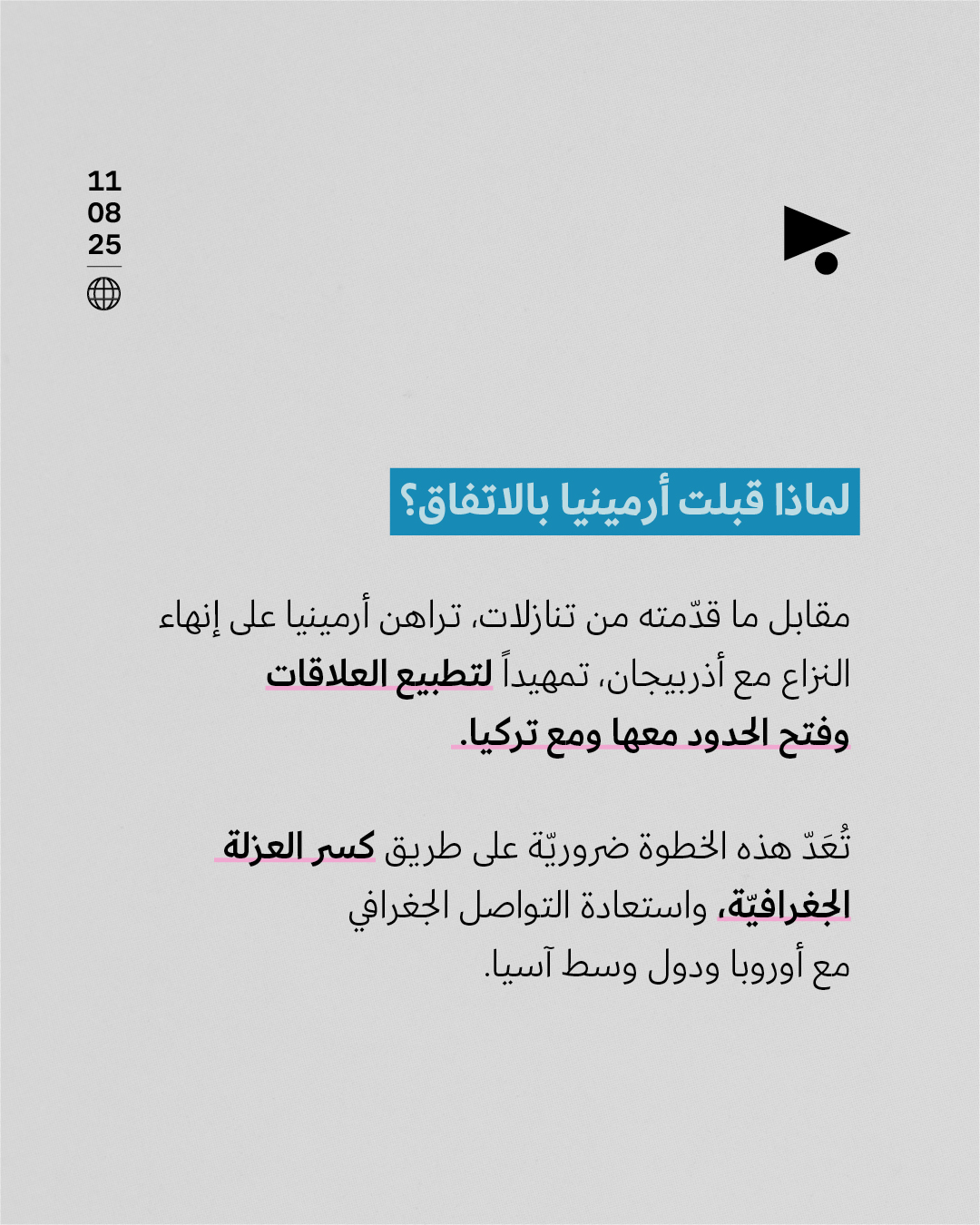 11
08
25

لماذا قبلت أرمينيا بالاتفاق؟

مقابل ما قدّمته من تنازلات، تراهن أرمينيا على إنهاء النزاع مع أذربيجان، تمهيداً لتطبيع العلاقات وفتح الحدود معها ومع تركيا.

تُعَدّ هذه الخطوة ضروريّة على طريق كسر العزلة الجغرافيّة، واستعادة التواصل الجغرافي مع أوروبا ودول وسط آسيا.